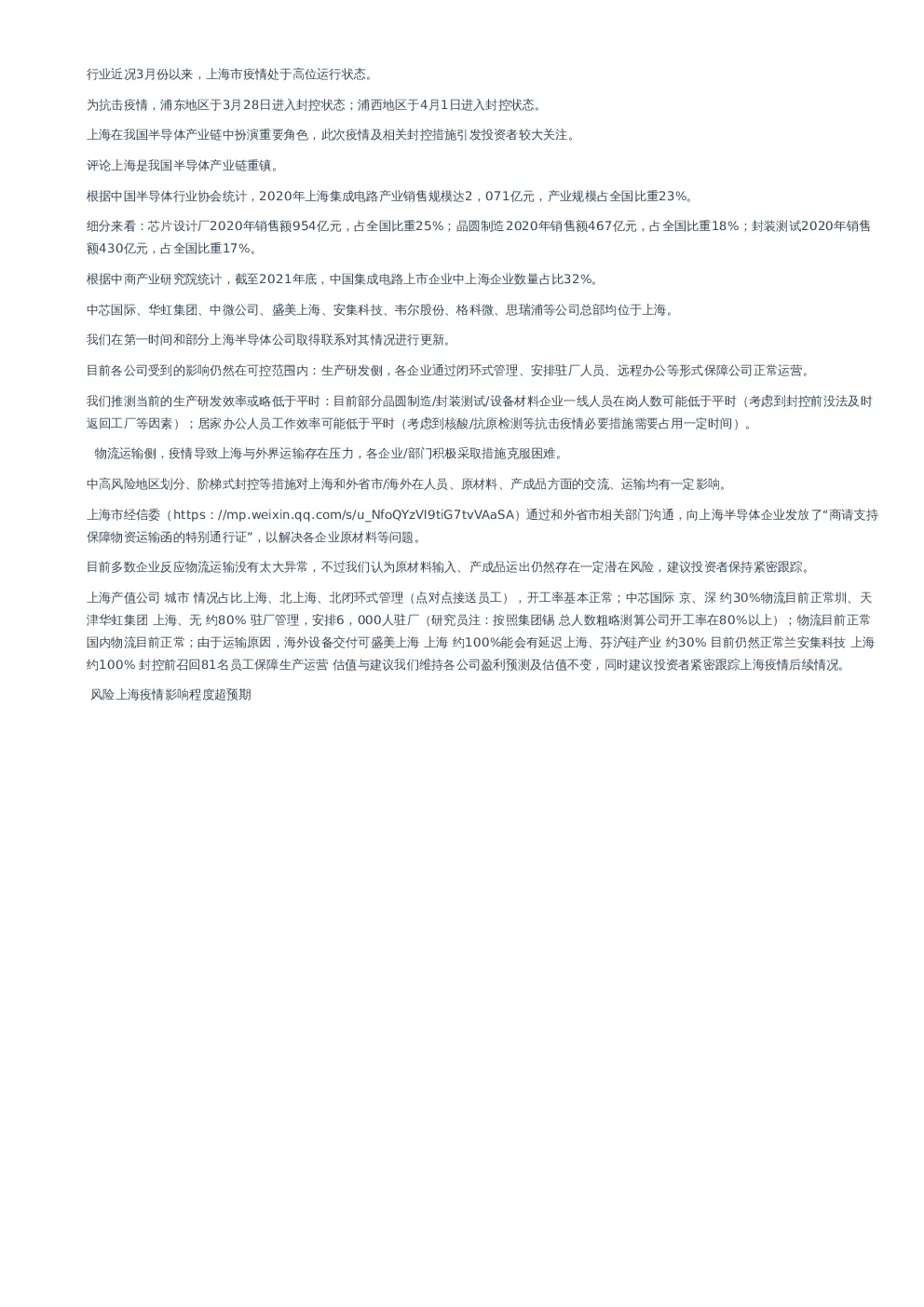 行业近况3月份以来，上海市疫情处于高位运行状态。

为抗击疫情，浦东地区于3月28日进入封控状态；浦西地区于4月1日进入封控状态。

上海在我国半导体产业链中扮演重要角色，此次疫情及相关封控措施引发投资者较大关注。

评论上海是我国半导体产业链重镇。

根据中国半导体行业协会统计，2020年上海集成电路产业销售规模达2，071亿元，产业规模占全国比重23%。

细分来看：芯片设计厂2020年销售额954亿元，占全国比重25%；晶圆制造2020年销售额467亿元，占全国比重18%；封装测试2020年销售额430亿元，占全国比重17%。

根据中商产业研究院统计，截至2021年底，中国集成电路上市企业中上海企业数量占比32%。

中芯国际、华虹集团、中微公司、盛美上海、安集科技、韦尔股份、格科微、思瑞浦等公司总部均位于上海。

我们在第一时间和部分上海半导体公司取得联系对其情况进行更新。

目前各公司受到的影响仍然在可控范围内：生产研发侧，各企业通过闭环式管理、安排驻厂人员、远程办公等形式保障公司正常运营。

我们推测当前的生产研发效率或略低于平时：目前部分晶圆制造/封装测试/设备材料企业一线人员在岗人数可能低于平时（考虑到封控前没法及时返回工厂等因素）；居家办公人员工作效率可能低于平时（考虑到核酸/抗原检测等抗击疫情必要措施需要占用一定时间）。

物流运输侧，疫情导致上海与外界运输存在压力，各企业/部门积极采取措施克服困难。

中高风险地区划分、阶梯式封控等措施对上海和外省市/海外在人员、原材料、产成品方面的交流、运输均有一定影响。

上海市经信委（https：//mp.weixin.qq.com/s/u_NfoQYzVl9tiG7tvVAaSA）通过和外省市相关部门沟通，向上海半导体企业发放了“商请支持保障物资运输函的特别通行证”，以解决各企业原材料等问题。

目前多数企业反应物流运输没有太大异常，不过我们认为原材料输入、产成品运出仍然存在一定潜在风险，建议投资者保持紧密跟踪。

上海产值公司 城市 情况占比上海、北上海、北闭环式管理（点对点接送员工），开工率基本正常；中芯国际 京、深 约30%物流目前正常圳、天津华虹集团 上海、无 约80% 驻厂管理，安排6，000人驻厂（研究员注：按照集团锡 总人数粗略测算公司开工率在80%以上）；物流目前正常国内物流目前正常；由于运输原因，海外设备交付可盛美上海 上海 约100%能会有延迟上海、芬沪硅产业 约30% 目前仍然正常兰安集科技 上海 约100% 封控前召回81名员工保障生产运营 估值与建议我们维持各公司盈利预测及估值不变，同时建议投资者紧密跟踪上海疫情后续情况。

风险上海疫情影响程度超预期